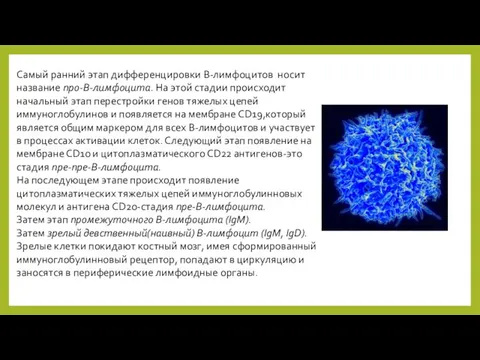 Самый ранний этап дифференцировки В-лимфоцитов носит название про-В-лимфоцита. На этой стадии происходит начальный этап перестройки генов тяжелых цепей иммуноглобулинов и появляется на мембране CD19,который является общим маркером для всех В-лимфоцитов и участвует в процессах активации клеток. Следующий этап появление на мембране CD10 и цитоплазматического CD22 антигенов-это стадия пре-пре-В-лимфоцита.
На последующем этапе происходит появление цитоплазматических тяжелых цепей иммуноглобулинновых молекул и антигена CD20-стадия пре-В-лимфоцита.
Затем этап промежуточного В-лимфоцита (IgM).
Затем зрелый девственный(наивный) В-лимфоцит (IgM, IgD).
Зрелые клетки покидают костный мозг, имея сформированный иммуноглобулинновый рецептор, попадают в циркуляцию и заносятся в периферические лимфоидные органы.